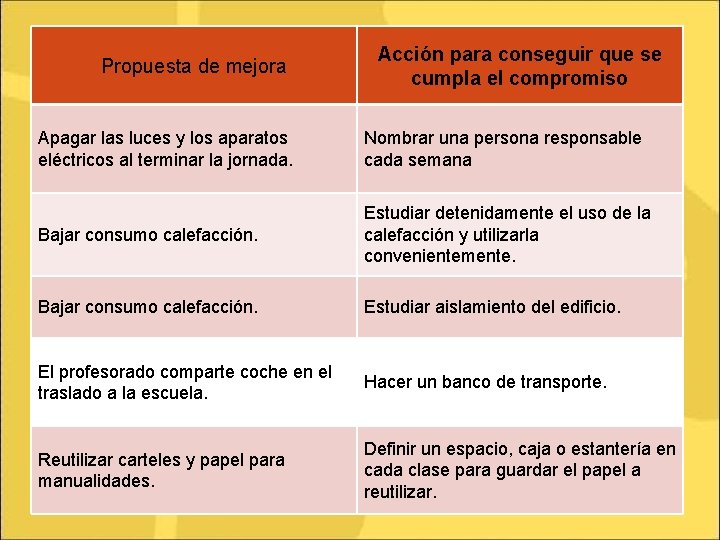 | Propuesta de mejora | Acción para conseguir que se cumpla el compromiso |
|---|---|
| Apagar las luces y los aparatos eléctricos al terminar la jornada. | Nombrar una persona responsable cada semana |
| Bajar consumo calefacción. | Estudiar detenidamente el uso de la calefacción y utilizarla convenientemente. |
| Bajar consumo calefacción. | Estudiar aislamiento del edificio. |
| El profesorado comparte coche en el traslado a la escuela. | Hacer un banco de transporte. |
| Reutilizar carteles y papel para manualidades. | Definir un espacio, caja o estantería en cada clase para guardar el papel a reutilizar. |